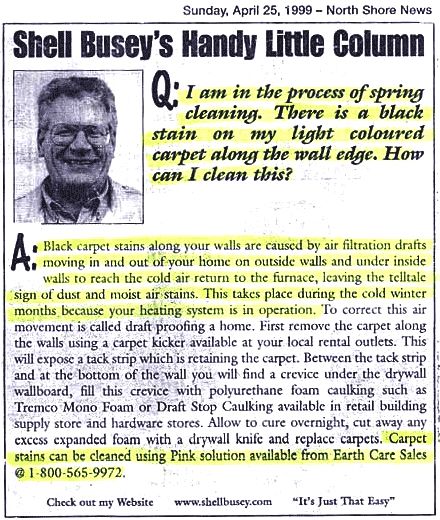 Sunday, April 25, 1999 – North Shore News

Shell Busey's Handy Little Column

Q: I am in the process of spring cleaning. There is a black stain on my light coloured carpet along the wall edge. How can I clean this?

A: Black carpet stains along your walls are caused by air filtration drafts moving in and out of your home on outside walls and under inside walls to reach the cold air return to the furnace, leaving the telltale sign of dust and moist air stains. This takes place during the cold winter months because your heating system is in operation. To correct this air movement is called draft proofing a home. First remove the carpet along the walls using a carpet kicker available at your local rental outlets. This will expose a tack strip which is retaining the carpet. Between the tack strip and at the bottom of the wall you will find a crevice under the drywall wallboard, fill this crevice with polyurethane foam caulking such as Tremco Mono Foam or Draft Stop Caulking available in retail building supply store and hardware stores. Allow to cure overnight, cut away any excess expanded foam with a drywall knife and replace carpets. Carpet stains can be cleaned using Pink solution available from Earth Care Sales @ 1-800-565-9972.

Check out my Website www.shellbusey.com "It's Just That Easy"